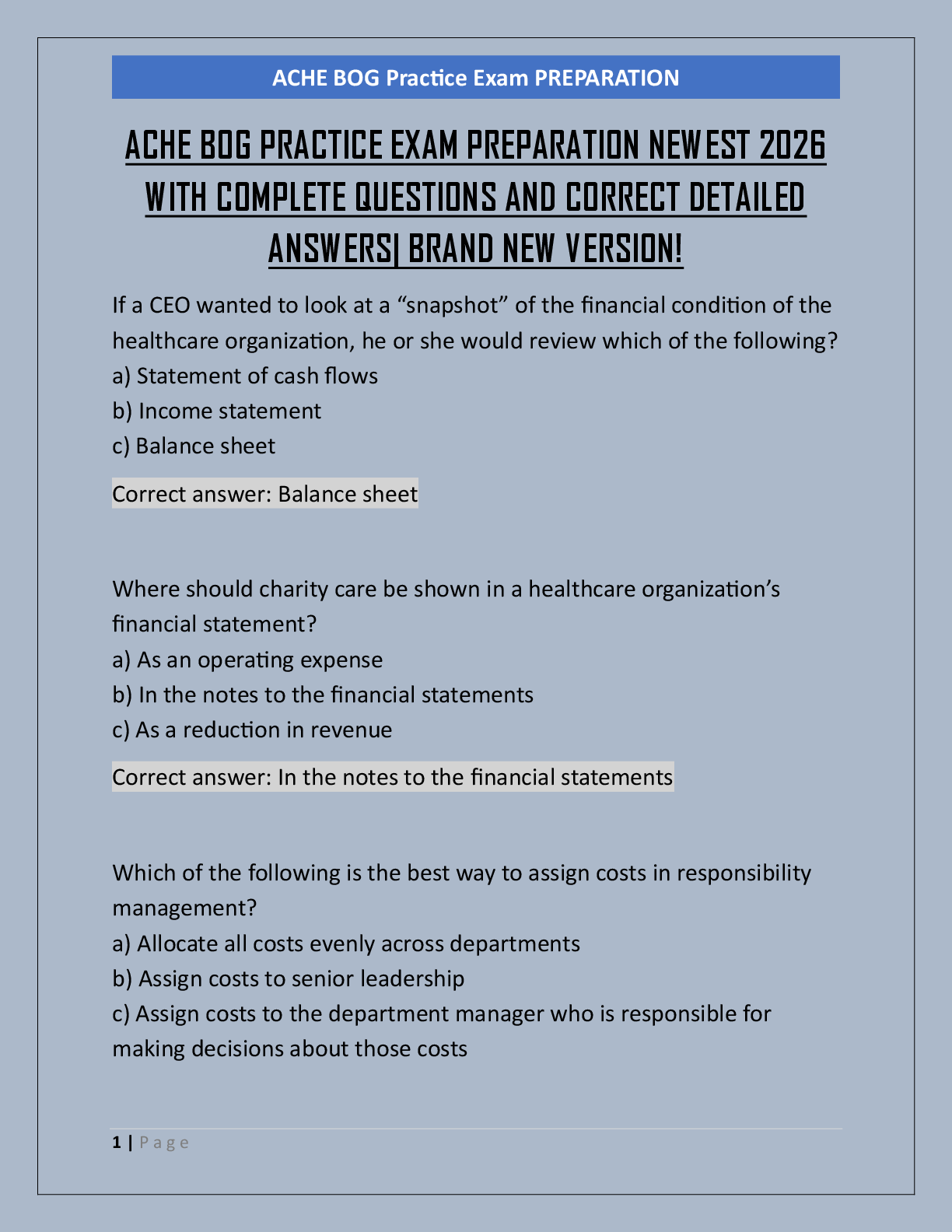 ACHE BOG Practice Exam PREPARATION

ACHE BOG PRACTICE EXAM PREPARATION NEWEST 2026 WITH COMPLETE QUESTIONS AND CORRECT DETAILED ANSWERS| BRAND NEW VERSION!

If a CEO wanted to look at a “snapshot” of the financial condition of the healthcare organization, he or she would review which of the following?
a) Statement of cash flows
b) Income statement
c) Balance sheet

Correct answer: Balance sheet

Where should charity care be shown in a healthcare organization’s financial statement?
a) As an operating expense
b) In the notes to the financial statements
c) As a reduction in revenue

Correct answer: In the notes to the financial statements

Which of the following is the best way to assign costs in responsibility management?
a) Allocate all costs evenly across departments
b) Assign costs to senior leadership
c) Assign costs to the department manager who is responsible for making decisions about those costs

1 | Page